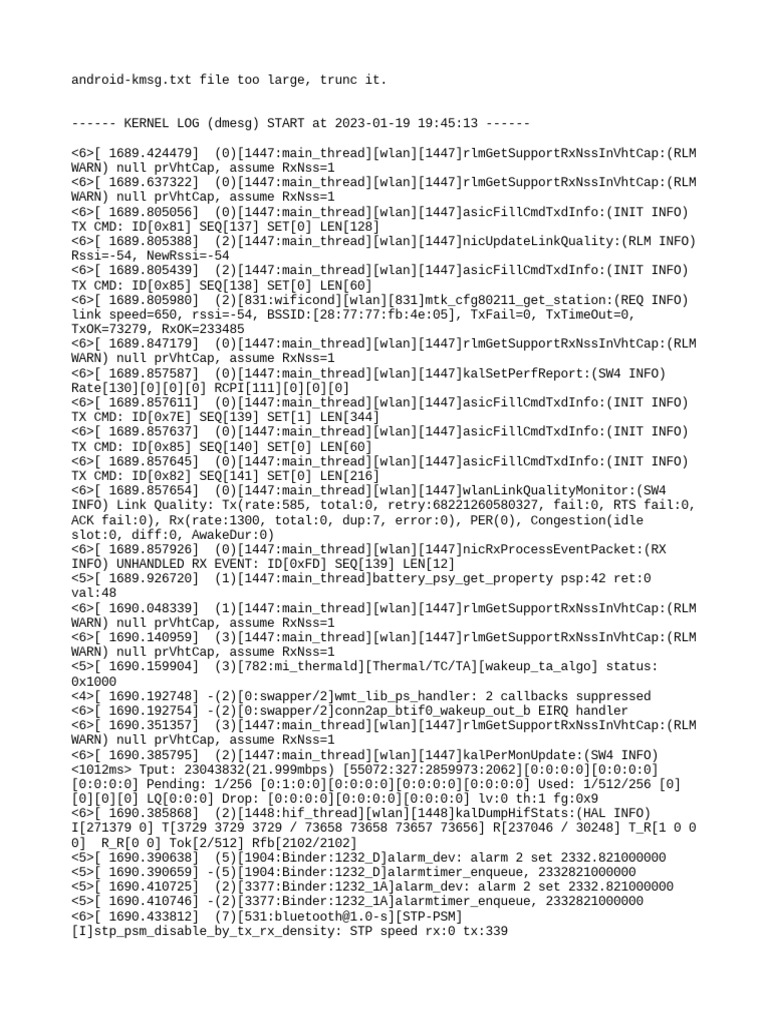 android-kmsg.txt file too large, trunc it.

------ KERNEL LOG (dmesg) START at 2023-01-19 19:45:13 ------

<6>[ 1689.424479]  (0)[1447:main_thread][wlan][1447]rlmGetSupportRxNssInVhtCap:(RLM WARN) null prVhtCap, assume RxNss=1
<6>[ 1689.637322]  (0)[1447:main_thread][wlan][1447]rlmGetSupportRxNssInVhtCap:(RLM WARN) null prVhtCap, assume RxNss=1
<6>[ 1689.805056]  (0)[1447:main_thread][wlan][1447]asicFillCmdTxdInfo:(INIT INFO) TX CMD: ID[0x81] SEQ[137] SET[0] LEN[128]
<6>[ 1689.805388]  (2)[1447:main_thread][wlan][1447]nicUpdateLinkQuality:(RLM INFO) Rssi=-54, NewRssi=-54
<6>[ 1689.805439]  (2)[1447:main_thread][wlan][1447]asicFillCmdTxdInfo:(INIT INFO) TX CMD: ID[0x85] SEQ[138] SET[0] LEN[60]
<6>[ 1689.805980]  (2)[831:wificond][wlan][831]mtk_cfg80211_get_station:(REQ INFO) link speed=650, rssi=-54, BSSID:[28:77:77:fb:4e:05], TxFail=0, TxTimeOut=0, TxOK=73279, RxOK=233485
<6>[ 1689.847179]  (0)[1447:main_thread][wlan][1447]rlmGetSupportRxNssInVhtCap:(RLM WARN) null prVhtCap, assume RxNss=1
<6>[ 1689.857587]  (0)[1447:main_thread][wlan][1447]kalSetPerfReport:(SW4 INFO) Rate[130][0][0][0] RCPI[111][0][0][0]
<6>[ 1689.857611]  (0)[1447:main_thread][wlan][1447]asicFillCmdTxdInfo:(INIT INFO) TX CMD: ID[0x7E] SEQ[139] SET[1] LEN[344]
<6>[ 1689.857637]  (0)[1447:main_thread][wlan][1447]asicFillCmdTxdInfo:(INIT INFO) TX CMD: ID[0x85] SEQ[140] SET[0] LEN[60]
<6>[ 1689.857645]  (0)[1447:main_thread][wlan][1447]asicFillCmdTxdInfo:(INIT INFO) TX CMD: ID[0x82] SEQ[141] SET[0] LEN[216]
<6>[ 1689.857654]  (0)[1447:main_thread][wlan][1447]wlanLinkQualityMonitor:(SW4 INFO) Link Quality: Tx(rate:585, total:0, retry:68221260580327, fail:0, RTS fail:0, ACK fail:0), Rx(rate:1300, total:0, dup:7, error:0), PER(0), Congestion(idle slot:0, diff:0, AwakeDur:0)
<6>[ 1689.857926]  (0)[1447:main_thread][wlan][1447]nicRxProcessEventPacket:(RX INFO) UNHANDLED RX EVENT: ID[0xFD] SEQ[139] LEN[12]
<5>[ 1689.926720]  (1)[1447:main_thread]battery_psy_get_property psp:42 ret:0 val:48
<6>[ 1690.048339]  (1)[1447:main_thread][wlan][1447]rlmGetSupportRxNssInVhtCap:(RLM WARN) null prVhtCap, assume RxNss=1
<6>[ 1690.140959]  (3)[1447:main_thread][wlan][1447]rlmGetSupportRxNssInVhtCap:(RLM WARN) null prVhtCap, assume RxNss=1
<5>[ 1690.159904]  (3)[782:mi_thermald][Thermal/TC/TA][wakeup_ta_algo] status: 0x1000
<4>[ 1690.192748] -(2)[0:swapper/2]wmt_lib_ps_handler: 2 callbacks suppressed
<6>[ 1690.192754] -(2)[0:swapper/2]conn2ap_btif0_wakeup_out_b EIRQ handler
<6>[ 1690.351357]  (3)[1447:main_thread][wlan][1447]rlmGetSupportRxNssInVhtCap:(RLM WARN) null prVhtCap, assume RxNss=1
<6>[ 1690.385795]  (2)[1447:main_thread][wlan][1447]kalPerMonUpdate:(SW4 INFO) <1012ms> Tput: 23043832(21.999mbps) [55072:327:2859973:2062][0:0:0:0][0:0:0:0][0:0:0:0] Pending: 1/256 [0:1:0:0][0:0:0:0][0:0:0:0][0:0:0:0] Used: 1/512/256 [0][0][0][0] LQ[0:0:0] Drop: [0:0:0:0][0:0:0:0][0:0:0:0] lv:0 th:1 fg:0x9
<6>[ 1690.385868]  (2)[1448:hif_thread][wlan][1448]kalDumpHifStats:(HAL INFO) I[271379 0] T[3729 3729 3729 / 73658 73658 73657 73656] R[237046 / 30248] T_R[1 0 0 0]  R_R[0 0] Tok[2/512] Rfb[2102/2102]
<5>[ 1690.390638]  (5)[1904:Binder:1232_D]alarm_dev: alarm 2 set 2332.821000000
<5>[ 1690.390659] -(5)[1904:Binder:1232_D]alarmtimer_enqueue, 2332821000000
<5>[ 1690.410725]  (2)[3377:Binder:1232_1A]alarm_dev: alarm 2 set 2332.821000000
<5>[ 1690.410746] -(2)[3377:Binder:1232_1A]alarmtimer_enqueue, 2332821000000
<6>[ 1690.433812]  (7)[531:bluetooth@1.0-s][STP-PSM] [I]stp_psm_disable_by_tx_rx_density: STP speed rx:0 tx:339